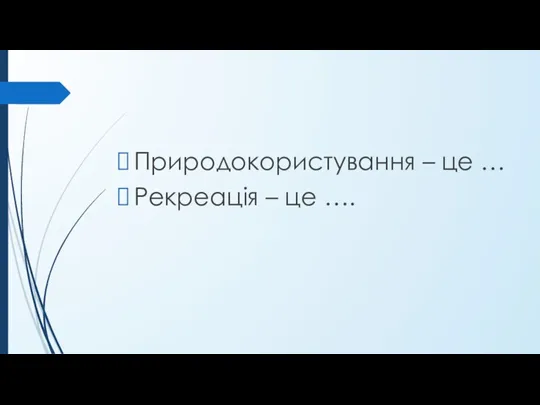 Природокористування – це …
Рекреація – це ….